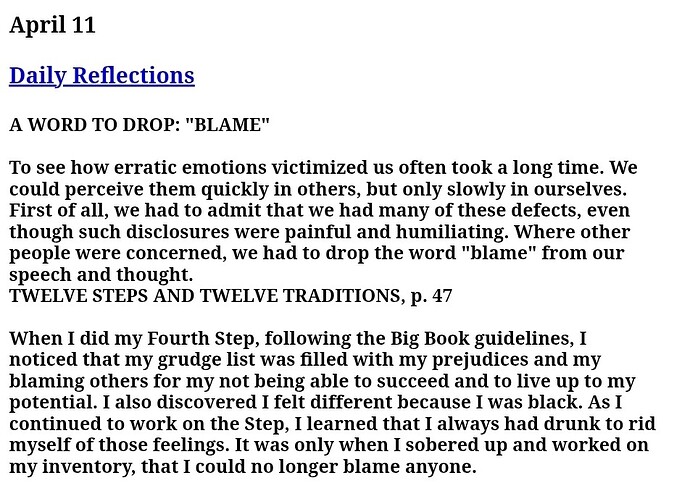 April 11

Daily Reflections

A WORD TO DROP: "BLAME"

To see how erratic emotions victimized us often took a long time. We could perceive them quickly in others, but only slowly in ourselves. First of all, we had to admit that we had many of these defects, even though such disclosures were painful and humiliating. Where other people were concerned, we had to drop the word "blame" from our speech and thought.
TWELVE STEPS AND TWELVE TRADITIONS, p. 47

When I did my Fourth Step, following the Big Book guidelines, I noticed that my grudge list was filled with my prejudices and my blaming others for my not being able to succeed and to live up to my potential. I also discovered I felt different because I was black. As I continued to work on the Step, I learned that I always had drunk to rid myself of those feelings. It was only when I sobered up and worked on my inventory, that I could no longer blame anyone.